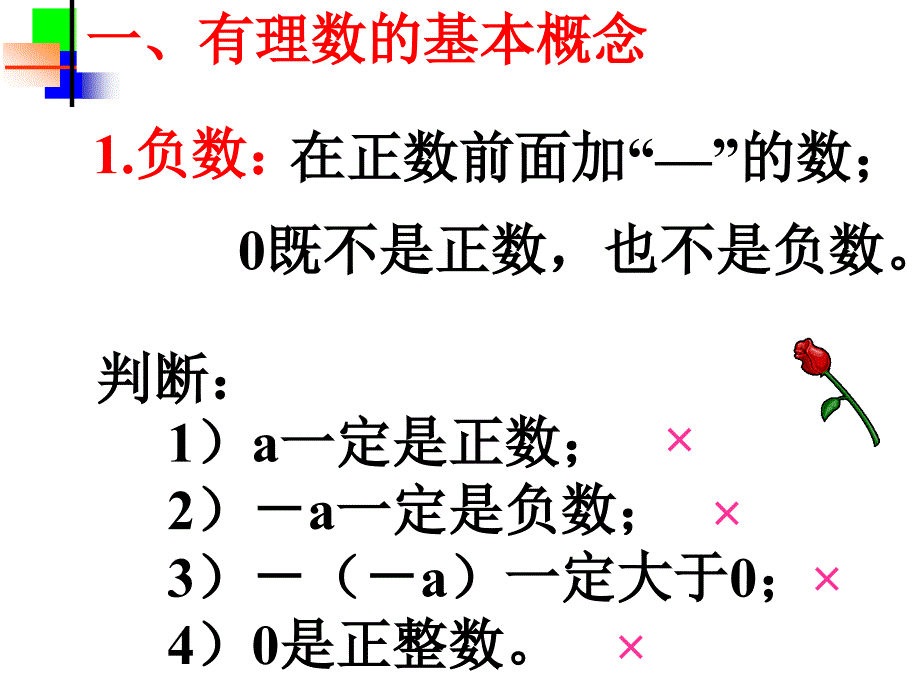 一、有理数的基本概念

1.负数：在正数前面加“—”的数；

0既不是正数，也不是负数。

判断：

1）a一定是正数； ×

2）－a一定是负数； ×

3）－（－a）一定大于0； ×

4）0是正整数。 ×